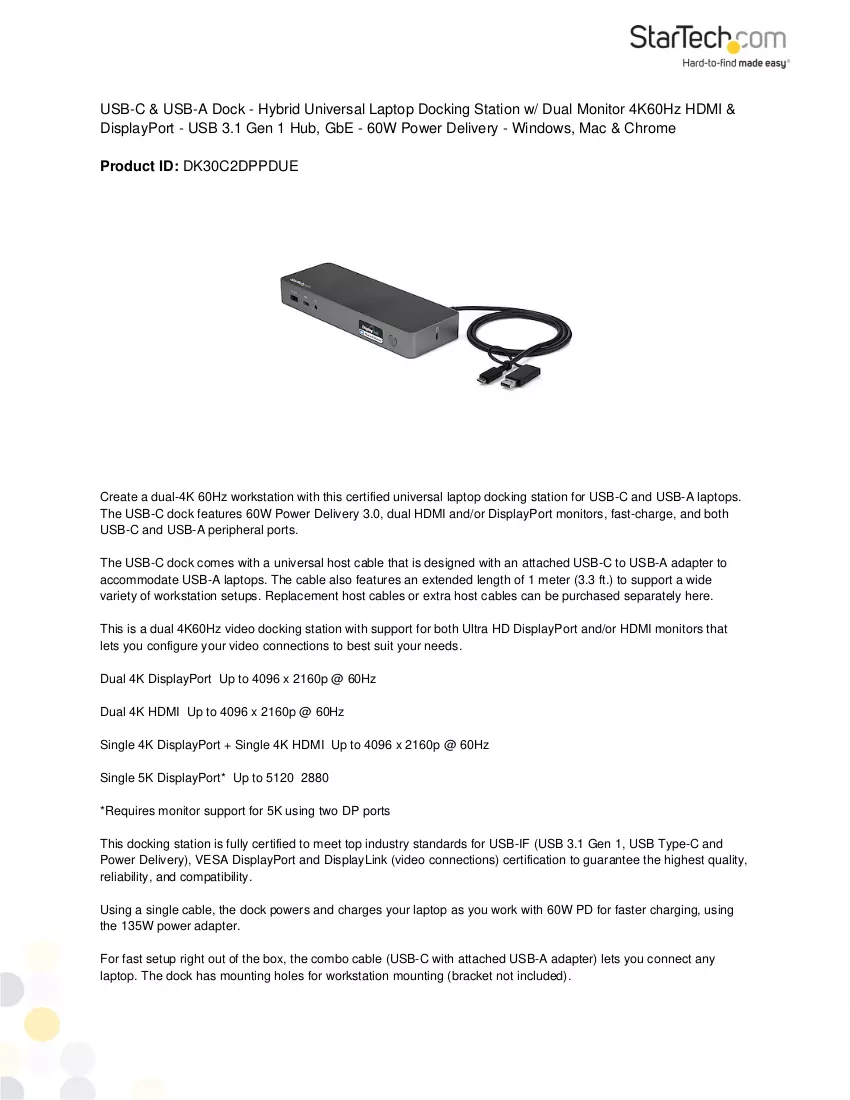 StarTech.com
Hard-to-find made easy®

USB-C & USB-A Dock - Hybrid Universal Laptop Docking Station w/ Dual Monitor 4K60Hz HDMI & DisplayPort - USB 3.1 Gen 1 Hub, GbE - 60W Power Delivery - Windows, Mac & Chrome

Product ID: DK30C2DPPDUE

Create a dual-4K 60Hz workstation with this certified universal laptop docking station for USB-C and USB-A laptops. The USB-C dock features 60W Power Delivery 3.0, dual HDMI and/or DisplayPort monitors, fast-charge, and both USB-C and USB-A peripheral ports.

The USB-C dock comes with a universal host cable that is designed with an attached USB-C to USB-A adapter to accommodate USB-A laptops. The cable also features an extended length of 1 meter (3.3 ft.) to support a wide variety of workstation setups. Replacement host cables or extra host cables can be purchased separately here.

This is a dual 4K60Hz video docking station with support for both Ultra HD DisplayPort and/or HDMI monitors that lets you configure your video connections to best suit your needs.

Dual 4K DisplayPort Up to 4096 x 2160p @ 60Hz

Dual 4K HDMI Up to 4096 x 2160p @ 60Hz

Single 4K DisplayPort + Single 4K HDMI Up to 4096 x 2160p @ 60Hz

Single 5K DisplayPort* Up to 5120 2880

*Requires monitor support for 5K using two DP ports

This docking station is fully certified to meet top industry standards for USB-IF (USB 3.1 Gen 1, USB Type-C and Power Delivery), VESA DisplayPort and DisplayLink (video connections) certification to guarantee the highest quality, reliability, and compatibility.

Using a single cable, the dock powers and charges your laptop as you work with 60W PD for faster charging, using the 135W power adapter.

For fast setup right out of the box, the combo cable (USB-C with attached USB-A adapter) lets you connect any laptop. The dock has mounting holes for workstation mounting (bracket not included).